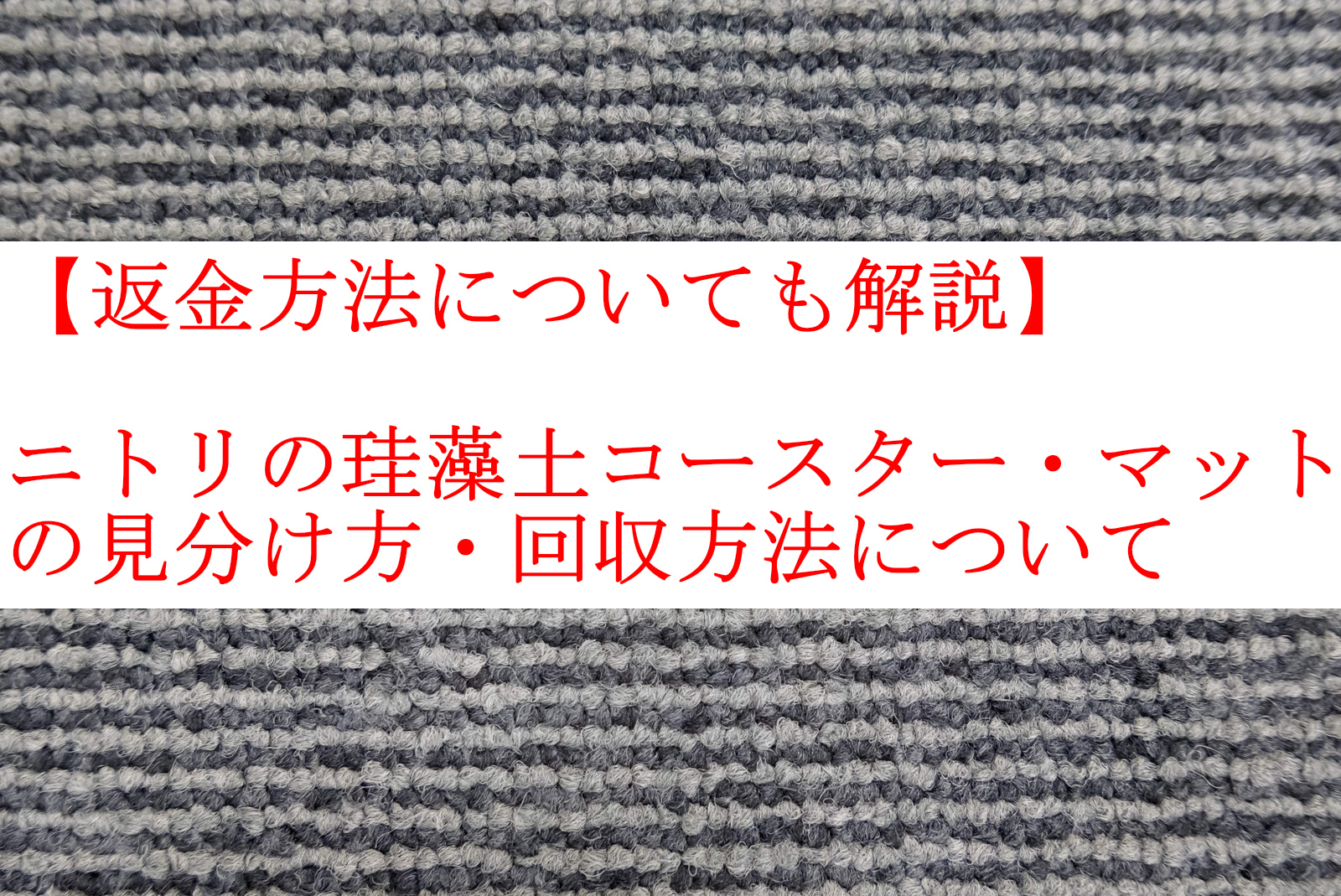 【返金方法についても解説】

ニトリの珪藻土コースター・マットの見分け方・回収方法について